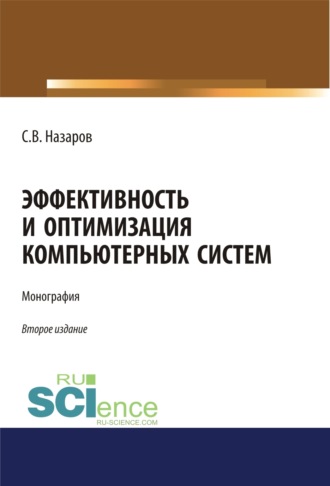 С.В. Назаров

ЭФФЕКТИВНОСТЬ И ОПТИМИЗАЦИЯ КОМПЬЮТЕРНЫХ СИСТЕМ

Монография

Второе издание

RU SCIence
RU-SCIENCE.COM